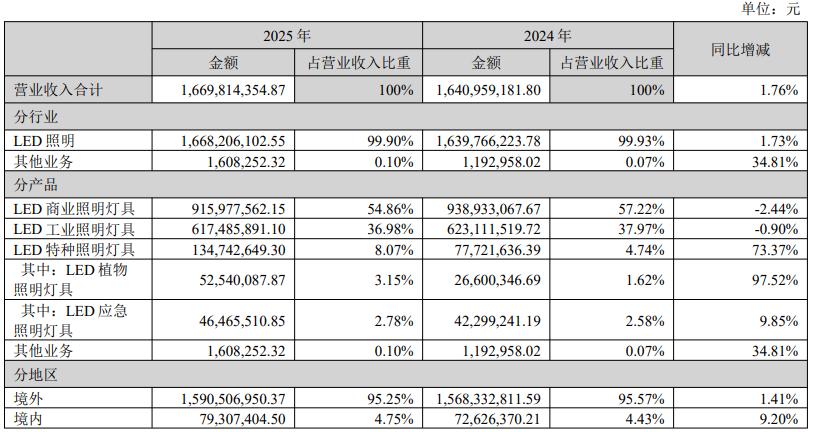 单位：元

|  | 2025年 |  | 2024年 |  | 同比增减 |
|---|---|---|---|---|---|
|  | 金额 | 占营业收入比重 | 金额 | 占营业收入比重 |  |
| 营业收入合计 | 1,669,814,354.87 | 100% | 1,640,959,181.80 | 100% | 1.76% |
| 分行业 |  |  |  |  |  |
| LED照明 | 1,668,206,102.55 | 99.90% | 1,639,766,223.78 | 99.93% | 1.73% |
| 其他业务 | 1,608,252.32 | 0.10% | 1,192,958.02 | 0.07% | 34.81% |
| 分产品 |  |  |  |  |  |
| LED商业照明灯具 | 915,977,562.15 | 54.86% | 938,933,067.67 | 57.22% | -2.44% |
| LED工业照明灯具 | 617,485,891.10 | 36.98% | 623,111,519.72 | 37.97% | -0.90% |
| LED特种照明灯具 | 134,742,649.30 | 8.07% | 77,721,636.39 | 4.74% | 73.37% |
| 其中：LED植物照明灯具 | 52,540,087.87 | 3.15% | 26,600,346.69 | 1.62% | 97.52% |
| 其中：LED应急照明灯具 | 46,465,510.85 | 2.78% | 42,299,241.19 | 2.58% | 9.85% |
| 其他业务 | 1,608,252.32 | 0.10% | 1,192,958.02 | 0.07% | 34.81% |
| 分地区 |  |  |  |  |  |
| 境外 | 1,590,506,950.37 | 95.25% | 1,568,332,811.59 | 95.57% | 1.41% |
| 境内 | 79,307,404.50 | 4.75% | 72,626,370.21 | 4.43% | 9.20% |